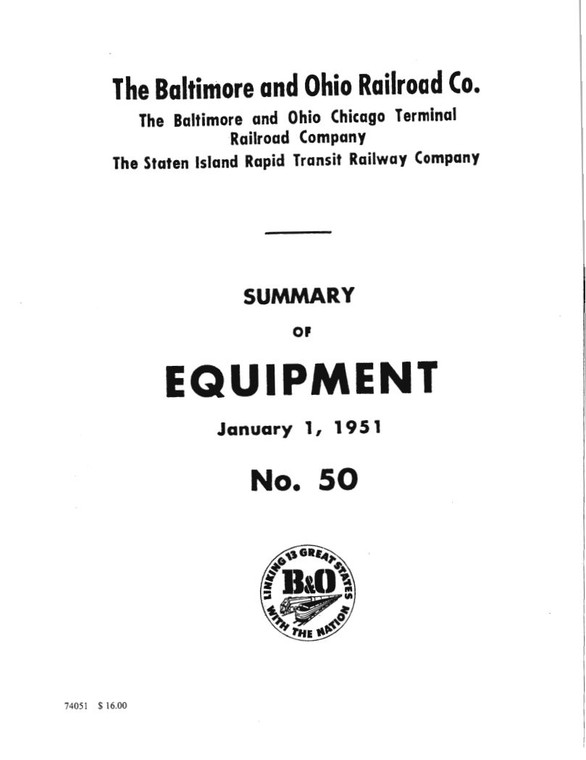 The Baltimore and Ohio Railroad Co.
The Baltimore and Ohio Chicago Terminal Railroad Company
The Staten Island Rapid Transit Railway Company

SUMMARY
OF
EQUIPMENT
January 1, 1951
No. 50

LINKING 13 GREAT STATES WITH THE NATION
B&O

74051 $ 16.00